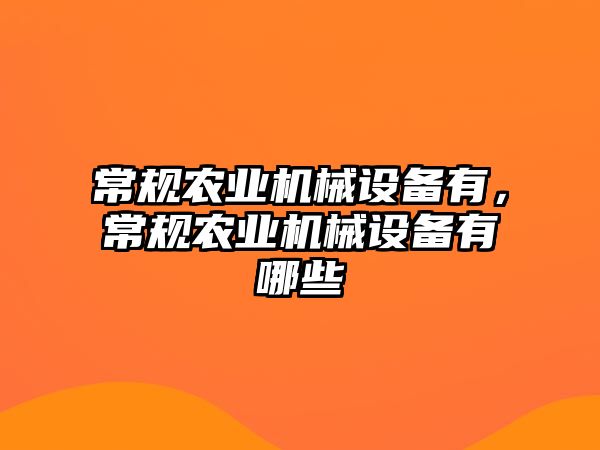 常规农业机械设备有，常规农业机械设备有哪些